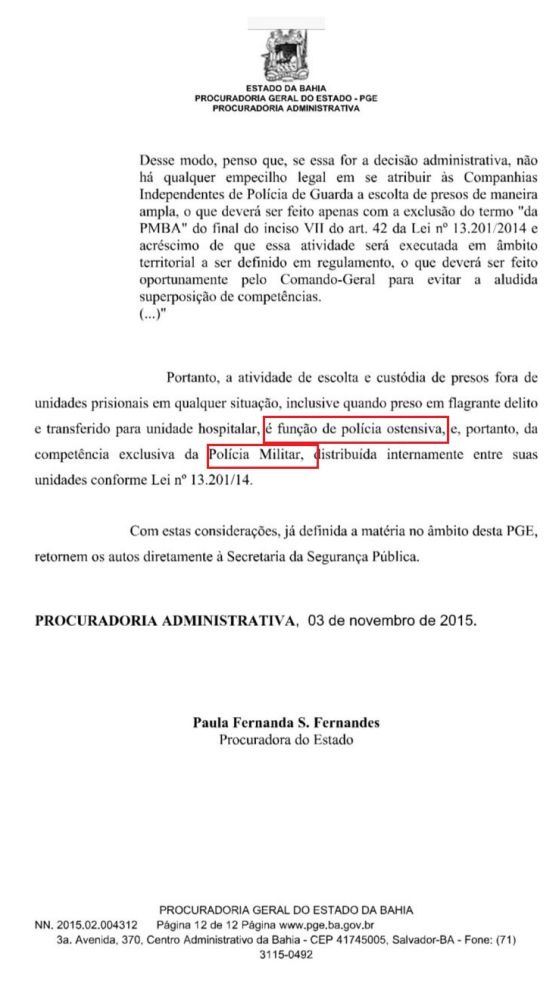 ESTADO DA BAHIA
PROCURADORIA GERAL DO ESTADO - PGE
PROCURADORIA ADMINISTRATIVA

Desse modo, penso que, se essa for a decisão administrativa, não há qualquer empecilho legal em se atribuir às Companhias Independentes de Polícia de Guarda a escolta de presos de maneira ampla, o que deverá ser feito apenas com a exclusão do termo "da PMBA" do final do inciso VII do art. 42 da Lei nº 13.201/2014 e acréscimo de que essa atividade será executada em âmbito territorial a ser definido em regulamento, o que deverá ser feito oportunamente pelo Comando-Geral para evitar a aludida superposição de competências.
(...)"

Portanto, a atividade de escolta e custódia de presos fora de unidades prisionais em qualquer situação, inclusive quando preso em flagrante delito e transferido para unidade hospitalar, é função de polícia ostensiva, e, portanto, da competência exclusiva da Polícia Militar, distribuída internamente entre suas unidades conforme Lei nº 13.201/14.

Com estas considerações, já definida a matéria no âmbito desta PGE, retornem os autos diretamente à Secretaria da Segurança Pública.

PROCURADORIA ADMINISTRATIVA, 03 de novembro de 2015.

Paula Fernanda S. Fernandes
Procuradora do Estado

PROCURADORIA GERAL DO ESTADO DA BAHIA
NN. 2015.02.004312 Página 12 de 12 Página www.pge.ba.gov.br
3a. Avenida, 370, Centro Administrativo da Bahia - CEP 41745005, Salvador-BA - Fone: (71) 3115-0492